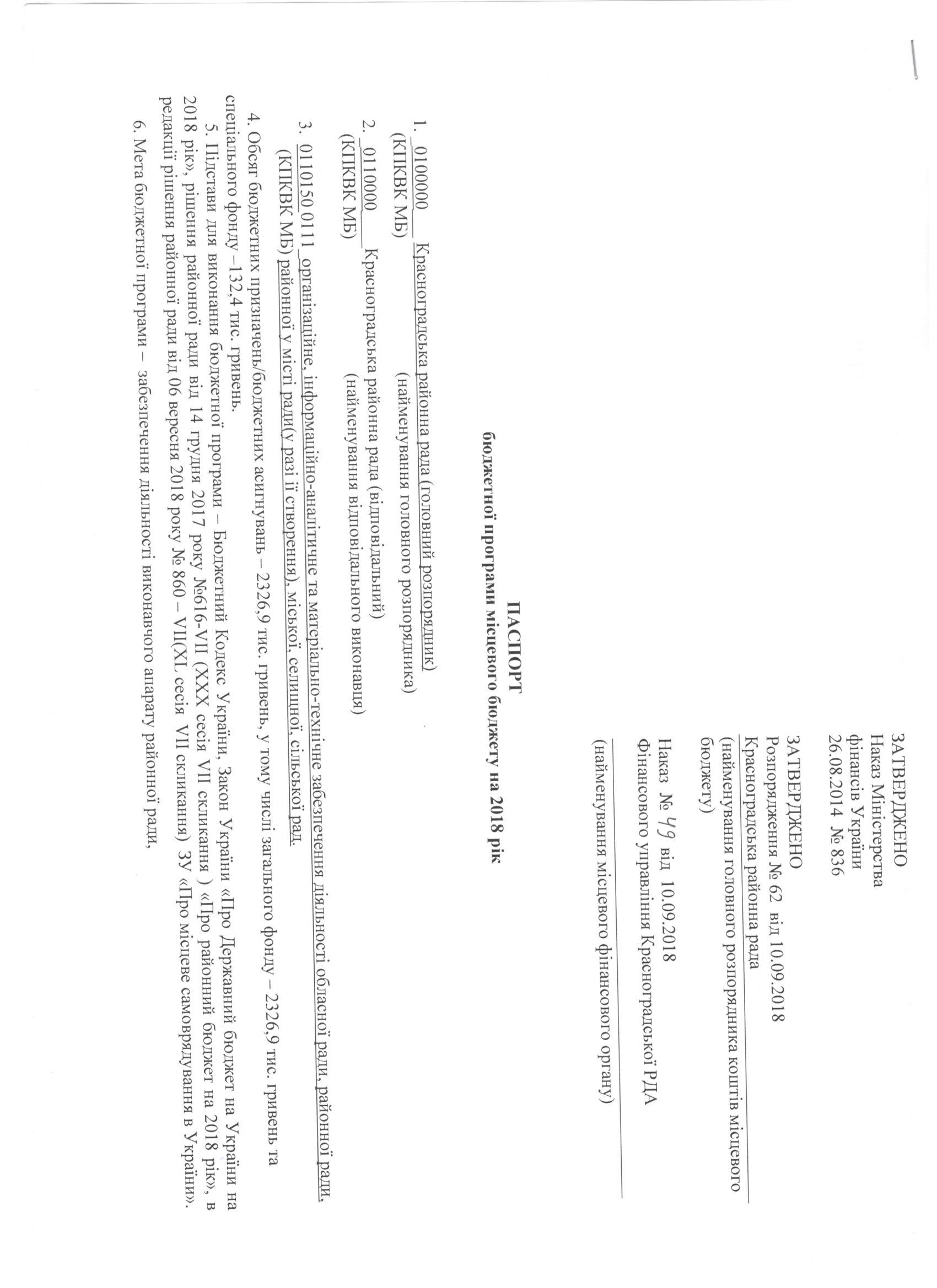 ЗАТВЕРДЖЕНО
Наказ Міністерства фінансів України
26.08.2014 № 836

ЗАТВЕРДЖЕНО
Розпорядження № 62 від 10.09.2018
Красноградська районна рада
(найменування головного розпорядника коштів місцевого бюджету)

Наказ № 49 від 10.09.2018
Фінансового управління Красноградської РДА
(найменування місцевого фінансового органу)

ПАСПОРТ
бюджетної програми місцевого бюджету на 2018 рік

1. 0100000 Красноградська районна рада (головний розпорядник)
(КПКВК МБ) (найменування головного розпорядника)

2. 0110000 Красноградська районна рада (відповідальний)
(КПКВК МБ) (найменування відповідального виконавця)

3. 0110150 0111 організаційне, інформаційно-аналітичне та матеріально-технічне забезпечення діяльності обласної ради, районної ради,
(КПКВК МБ) районної у місті ради(у разі її створення), міської, селищної, сільської рад.

4. Обсяг бюджетних призначень/бюджетних асигнувань – 2326,9 тис. гривень, у тому числі загального фонду – 2326,9 тис. гривень та спеціального фонду –132,4 тис. гривень.

5. Підстави для виконання бюджетної програми – Бюджетний Кодекс України, Закон України «Про Державний бюджет на України на 2018 рік», рішення районної ради від 14 грудня 2017 року №616-VII (XXX сесія VII скликання ) «Про районний бюджет на 2018 рік», в редакції рішення районної ради від 06 вересня 2018 року № 860 – VII(XL сесія VII скликання) ЗУ «Про місцеве самоврядування в Україні».

6. Мета бюджетної програми – забезпечення діяльності виконавчого апарату районної ради,